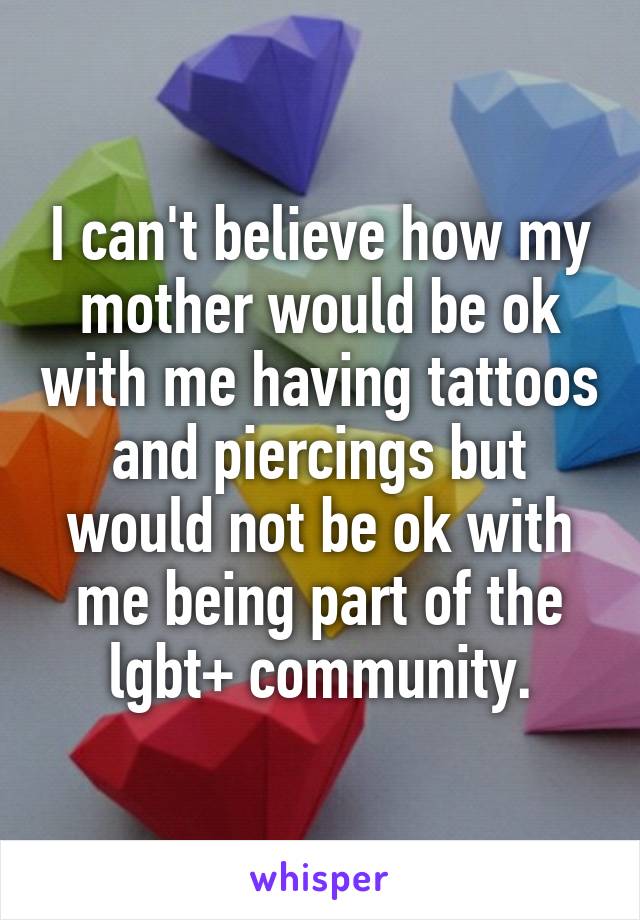 I can't believe how my mother would be ok with me having tattoos and piercings but would not be ok with me being part of the lgbt+ community.

whisper